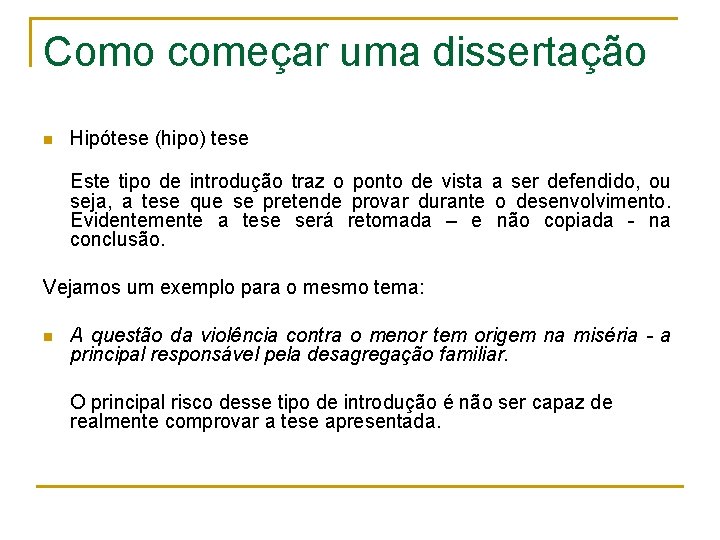 Como começar uma dissertação

Hipótese (hipo) tese

Este tipo de introdução traz o ponto de vista a ser defendido, ou seja, a tese que se pretende provar durante o desenvolvimento. Evidentemente a tese será retomada – e não copiada - na conclusão.

Vejamos um exemplo para o mesmo tema:

A questão da violência contra o menor tem origem na miséria - a principal responsável pela desagregação familiar.

O principal risco desse tipo de introdução é não ser capaz de realmente comprovar a tese apresentada.